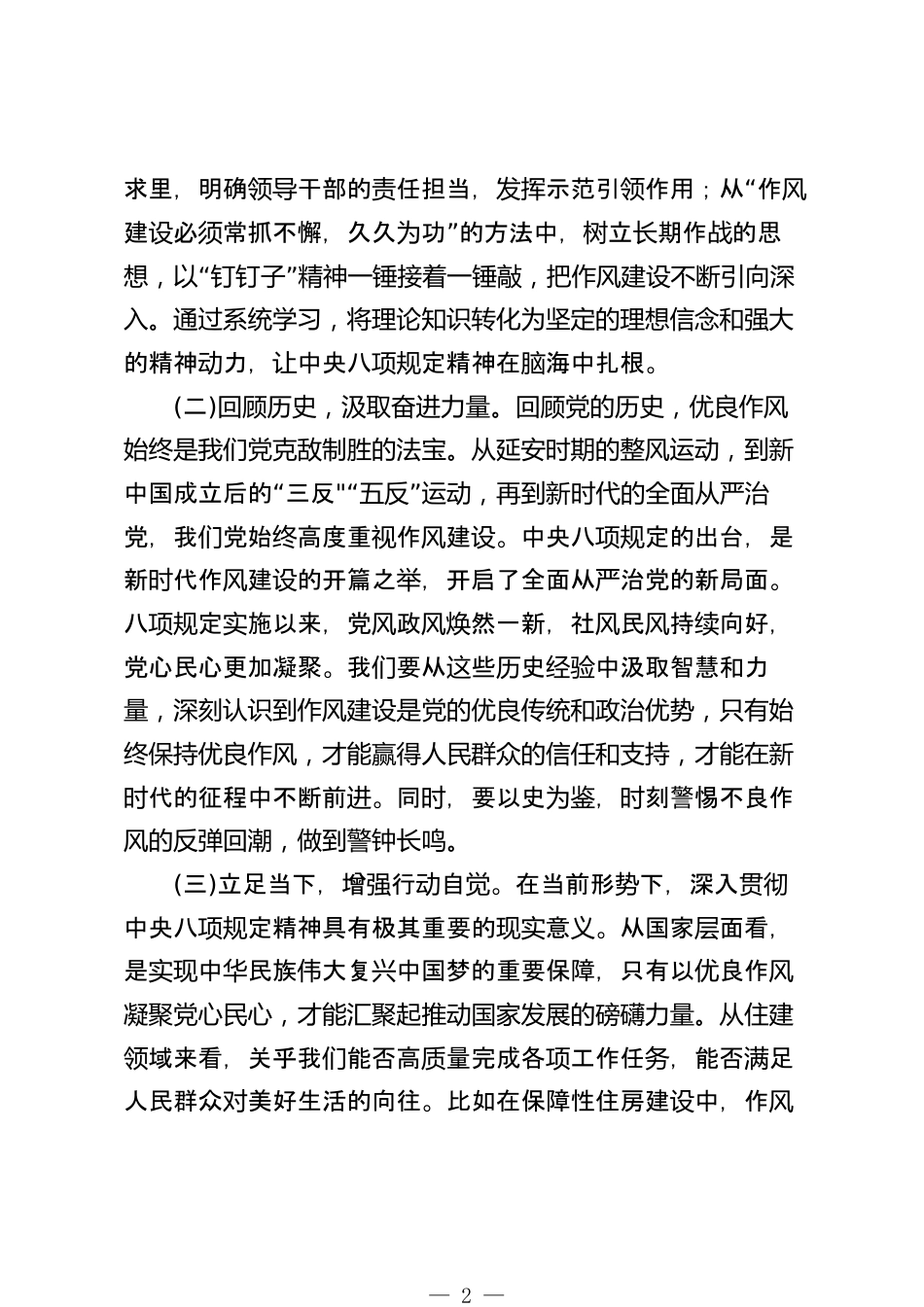 求里，明确领导干部的责任担当，发挥示范引领作用；从“作风建设必须常抓不懈，久久为功”的方法中，树立长期作战的思想，以“钉钉子”精神一锤接着一锤敲，把作风建设不断引向深入。通过系统学习，将理论知识转化为坚定的理想信念和强大的精神动力，让中央八项规定精神在脑海中扎根。

(二)回顾历史，汲取奋进力量。回顾党的历史，优良作风始终是我们党克敌制胜的法宝。从延安时期的整风运动，到新中国成立后的“三反”“五反”运动，再到新时代的全面从严治党，我们党始终高度重视作风建设。中央八项规定的出台，是新时代作风建设的开篇之举，开启了全面从严治党的新局面。八项规定实施以来，党风政风焕然一新，社风民风持续向好，党心民心更加凝聚。我们要从这些历史经验中汲取智慧和力量，深刻认识到作风建设是党的优良传统和政治优势，只有始终保持优良作风，才能赢得人民群众的信任和支持，才能在新时代的征程中不断前进。同时，要以史为鉴，时刻警惕不良作风的反弹回潮，做到警钟长鸣。

(三)立足当下，增强行动自觉。在当前形势下，深入贯彻中央八项规定精神具有极其重要的现实意义。从国家层面看，是实现中华民族伟大复兴中国梦的重要保障，只有以优良作风凝聚党心民心，才能汇聚起推动国家发展的磅礴力量。从住建领域来看，关乎我们能否高质量完成各项工作任务，能否满足人民群众对美好生活的向往。比如在保障性住房建设中，作风

— 2 —